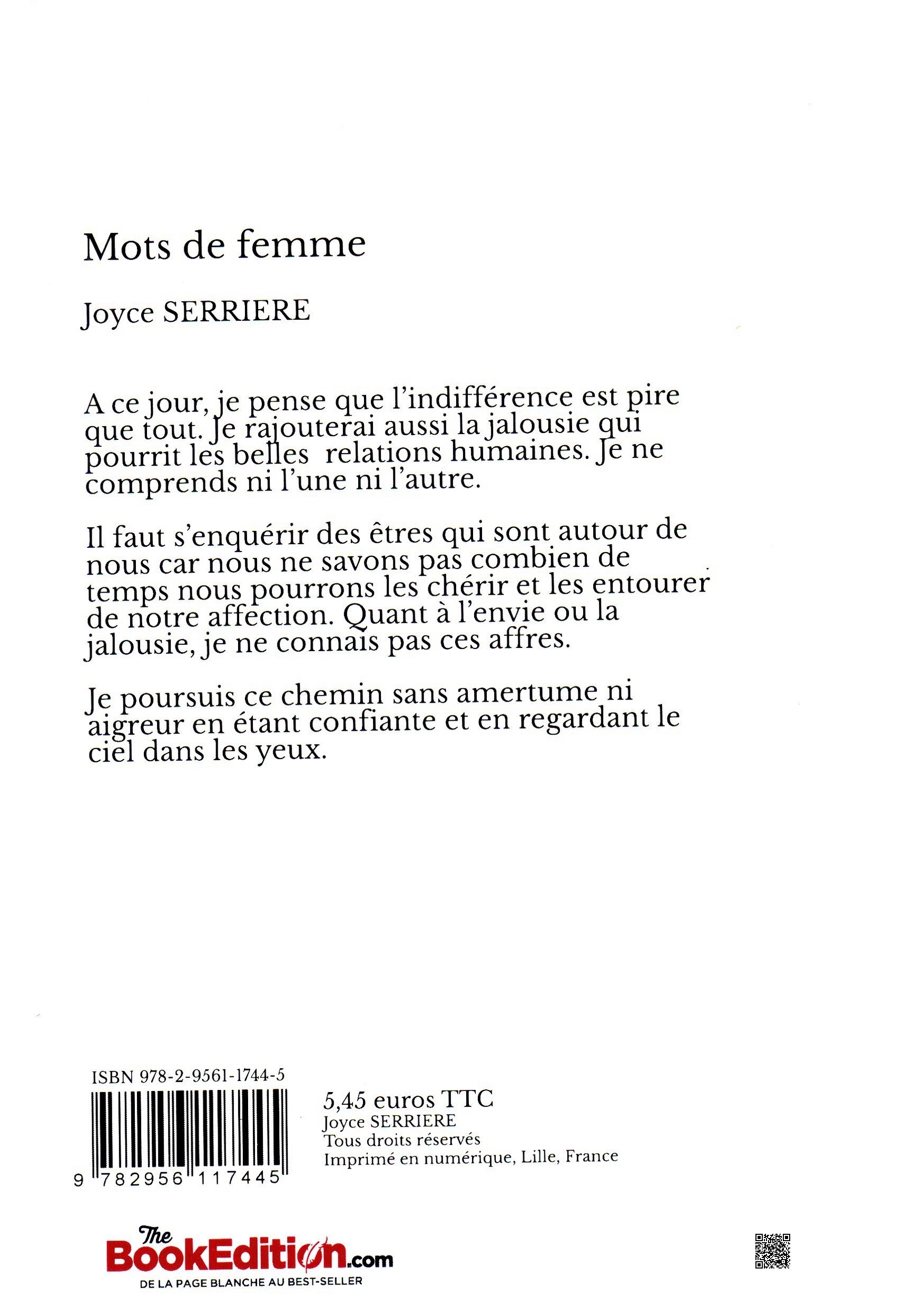 Mots de femme

Joyce SERRIERE

A ce jour, je pense que l'indifférence est pire que tout. Je rajouterai aussi la jalousie qui pourrit les belles relations humaines. Je ne comprends ni l'une ni l'autre.

Il faut s'enquérir des êtres qui sont autour de nous car nous ne savons pas combien de temps nous pourrons les chérir et les entourer de notre affection. Quant à l'envie ou la jalousie, je ne connais pas ces affres.

Je poursuis ce chemin sans amertume ni aigreur en étant confiante et en regardant le ciel dans les yeux.

ISBN 978-2-9561-1744-5

9 782956 117445

5,45 euros TTC
Joyce SERRIERE
Tous droits réservés
Imprimé en numérique, Lille, France

The BookEdition.com
DE LA PAGE BLANCHE AU BEST-SELLER